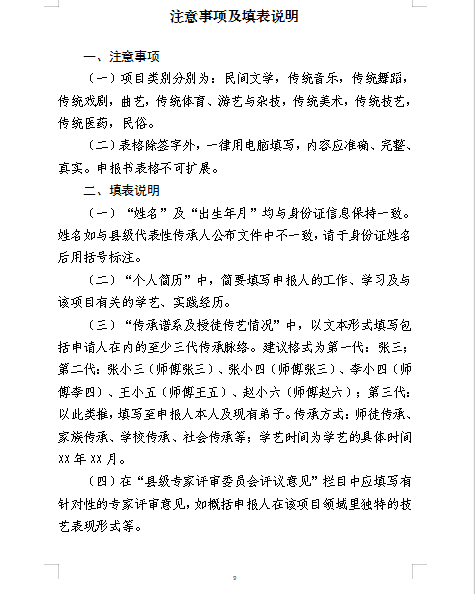 注意事项及填表说明

一、注意事项

（一）项目类别分别为：民间文学，传统音乐，传统舞蹈，传统戏剧，曲艺，传统体育、游艺与杂技，传统美术，传统技艺，传统医药，民俗。

（二）表格除签字外，一律用电脑填写，内容应准确、完整、真实。申报书表格不可扩展。

二、填表说明

（一）“姓名”及“出生年月”均与身份证信息保持一致。姓名如与县级代表性传承人公布文件中不一致，请于身份证姓名后用括号标注。

（二）“个人简历”中，简要填写申报人的工作、学习及与该项目有关的学艺、实践经历。

（三）“传承谱系及授徒传艺情况”中，以文本形式填写包括申请人在内的至少三代传承脉络。建议格式为第一代：张三；第二代：张小三（师傅张三）、张小四（师傅张三）、李小四（师傅李四）、王小五（师傅王五）、赵小六（师傅赵六）；第三代：以此类推，填写至申报人本人及现有弟子。传承方式：师徒传承、家族传承、学校传承、社会传承等；学艺时间为学艺的具体时间XX年XX月。

（四）在“县级专家评审委员会评议意见”栏目中应填写有针对性的专家评审意见，如概括申报人在该项目领域里独特的技艺表现形式等。

2